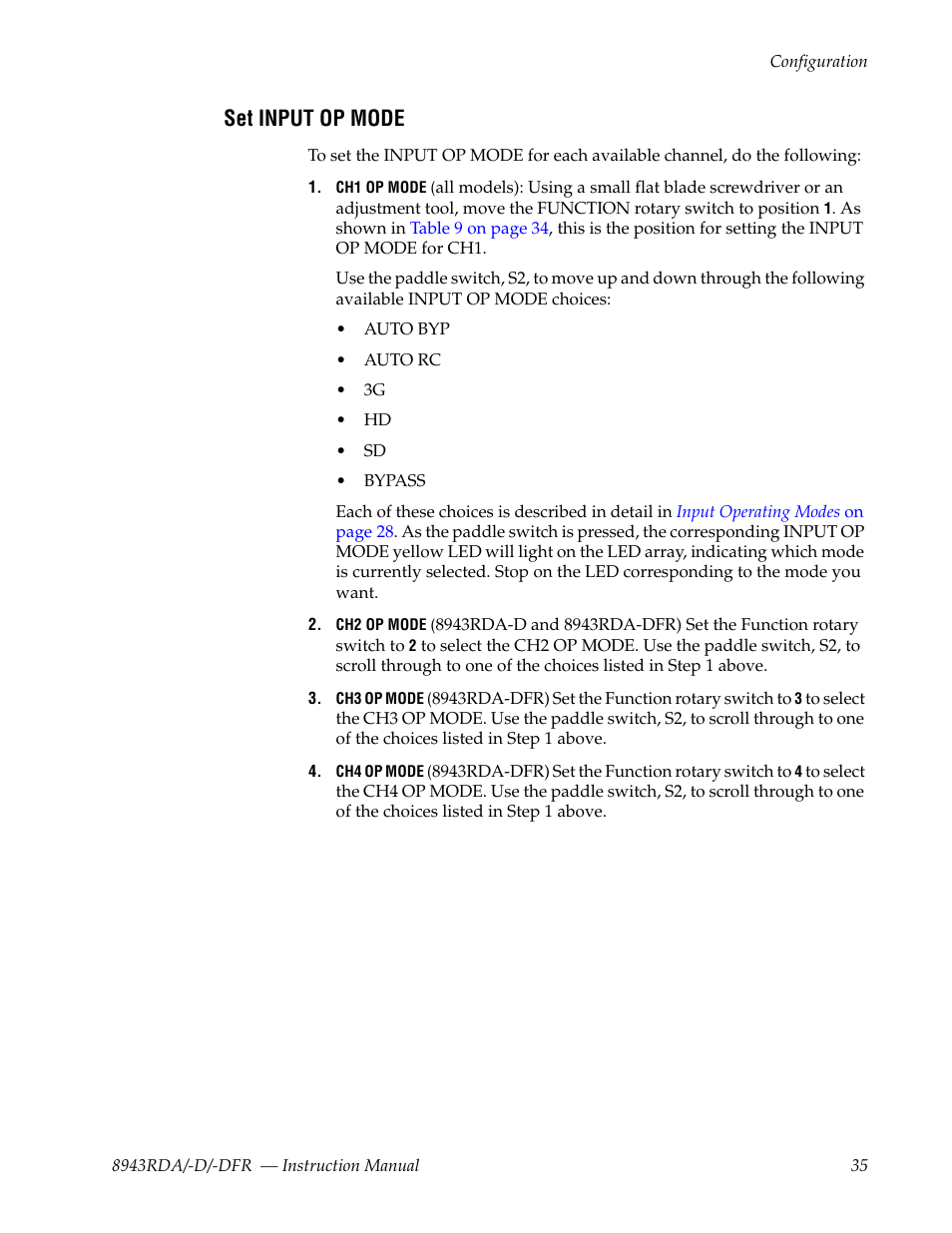 Configuration

Set INPUT OP MODE

To set the INPUT OP MODE for each available channel, do the following:

1. CH1 OP MODE (all models): Using a small flat blade screwdriver or an adjustment tool, move the FUNCTION rotary switch to position 1. As shown in Table 9 on page 34, this is the position for setting the INPUT OP MODE for CH1.

Use the paddle switch, S2, to move up and down through the following available INPUT OP MODE choices:

• AUTO BYP
• AUTO RC
• 3G
• HD
• SD
• BYPASS

Each of these choices is described in detail in Input Operating Modes on page 28. As the paddle switch is pressed, the corresponding INPUT OP MODE yellow LED will light on the LED array, indicating which mode is currently selected. Stop on the LED corresponding to the mode you want.

2. CH2 OP MODE (8943RDA-D and 8943RDA-DFR) Set the Function rotary switch to 2 to select the CH2 OP MODE. Use the paddle switch, S2, to scroll through to one of the choices listed in Step 1 above.

3. CH3 OP MODE (8943RDA-DFR) Set the Function rotary switch to 3 to select the CH3 OP MODE. Use the paddle switch, S2, to scroll through to one of the choices listed in Step 1 above.

4. CH4 OP MODE (8943RDA-DFR) Set the Function rotary switch to 4 to select the CH4 OP MODE. Use the paddle switch, S2, to scroll through to one of the choices listed in Step 1 above.

8943RDA/-D/-DFR — Instruction Manual 35